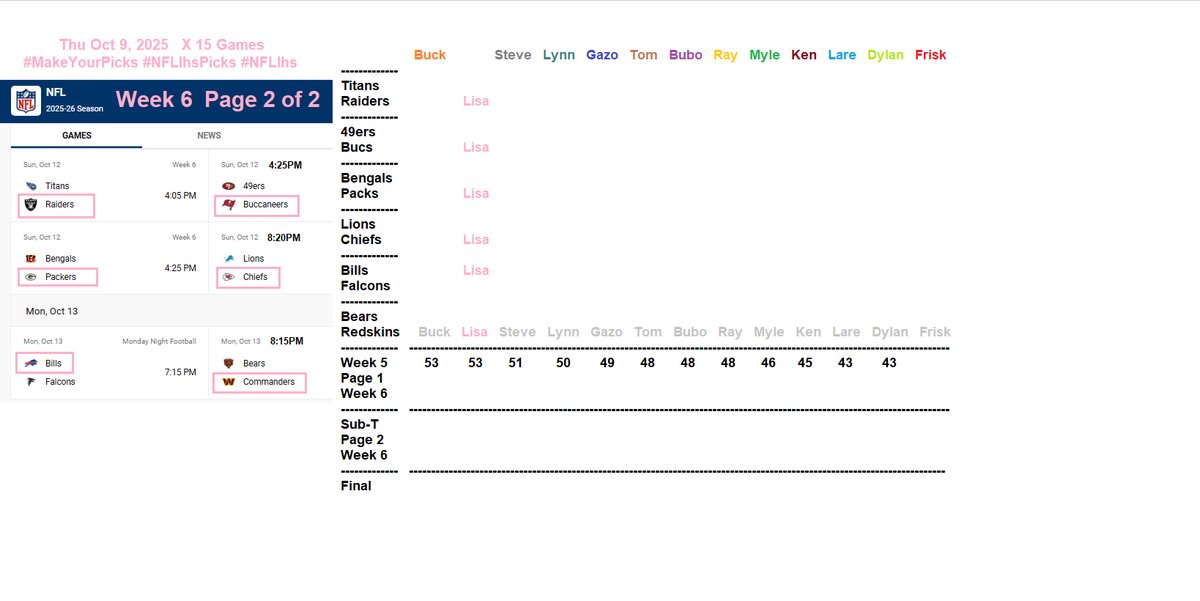 Thu Oct 9, 2025 X 15 Games
#MakeYourPicks #NFLlhsPicks #NFLlhs

NFL
2025-26 Season
Week 6 Page 2 of 2

GAMES NEWS

Sun, Oct 12 Week 6
Titans
Raiders
4:05 PM

Sun, Oct 12 4:25PM
49ers
Buccaneers

Sun, Oct 12 Week 6
Bengals
Packers
4:25 PM

Sun, Oct 12 8:20PM
Lions
Chiefs

Mon, Oct 13

Mon, Oct 13 Monday Night Football
Bills
Falcons
7:15 PM

Mon, Oct 13 8:15PM
Bears
Commanders

Buck Steve Lynn Gazo Tom Bubo Ray Myle Ken Lare Dylan Frisk
-------------
Titans
Raiders Lisa
-------------
49ers
Bucs Lisa
-------------
Bengals
Packs Lisa
-------------
Lions
Chiefs Lisa
-------------
Bills Lisa
Falcons
-------------
Bears
Redskins Buck Lisa Steve Lynn Gazo Tom Bubo Ray Myle Ken Lare Dylan Frisk
-------------
Week 5 53 53 51 50 49 48 48 48 46 45 43 43
Page 1
Week 6
-------------
Sub-T
Page 2
Week 6
-------------
Final